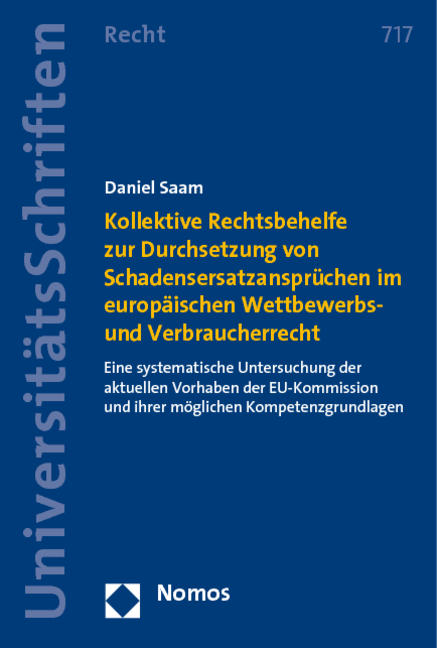 UniversitätsSchriften

Recht

717

Daniel Saam

Kollektive Rechtsbehelfe zur Durchsetzung von Schadensersatzansprüchen im europäischen Wettbewerbs- und Verbraucherrecht

Eine systematische Untersuchung der aktuellen Vorhaben der EU-Kommission und ihrer möglichen Kompetenzgrundlagen

Nomos